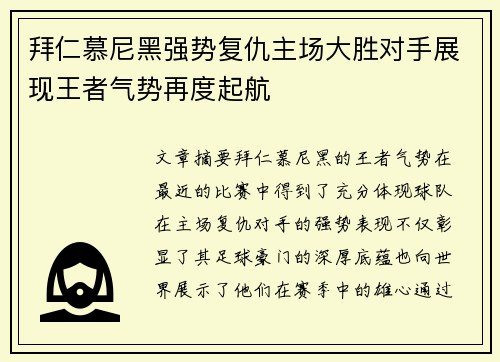 拜仁慕尼黑强势复仇主场大胜对手展现王者气势再度起航

文章摘要拜仁慕尼黑的王者气势在最近的比赛中得到了充分体现球队在主场复仇对手的强势表现不仅彰显了其足球豪门的深厚底蕴也向世界展示了他们在赛季中的雄心通过